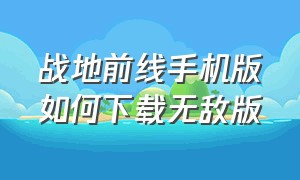 战地前线手机版
如何下载无敌版